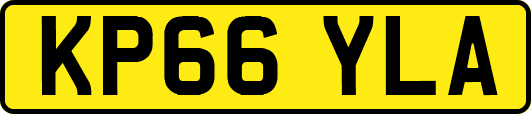 KP66 YLA